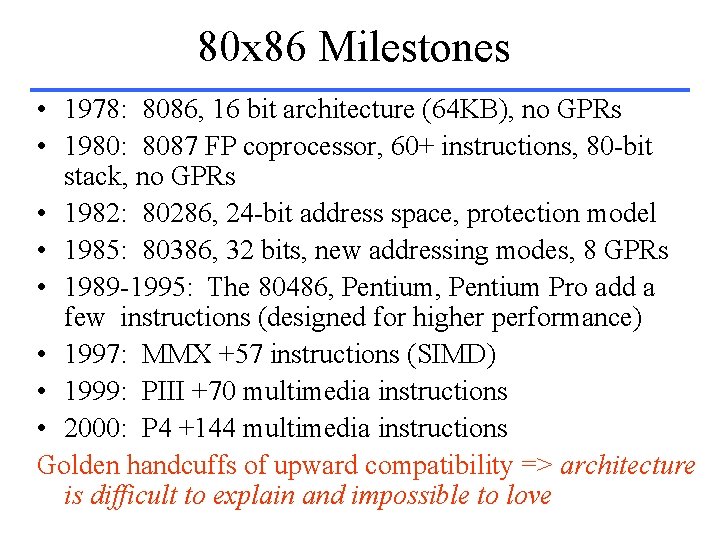 80x86 Milestones

• 1978: 8086, 16 bit architecture (64KB), no GPRs
• 1980: 8087 FP coprocessor, 60+ instructions, 80-bit stack, no GPRs
• 1982: 80286, 24-bit address space, protection model
• 1985: 80386, 32 bits, new addressing modes, 8 GPRs
• 1989-1995: The 80486, Pentium, Pentium Pro add a few instructions (designed for higher performance)
• 1997: MMX +57 instructions (SIMD)
• 1999: PIII +70 multimedia instructions
• 2000: P4 +144 multimedia instructions

Golden handcuffs of upward compatibility => architecture is difficult to explain and impossible to love